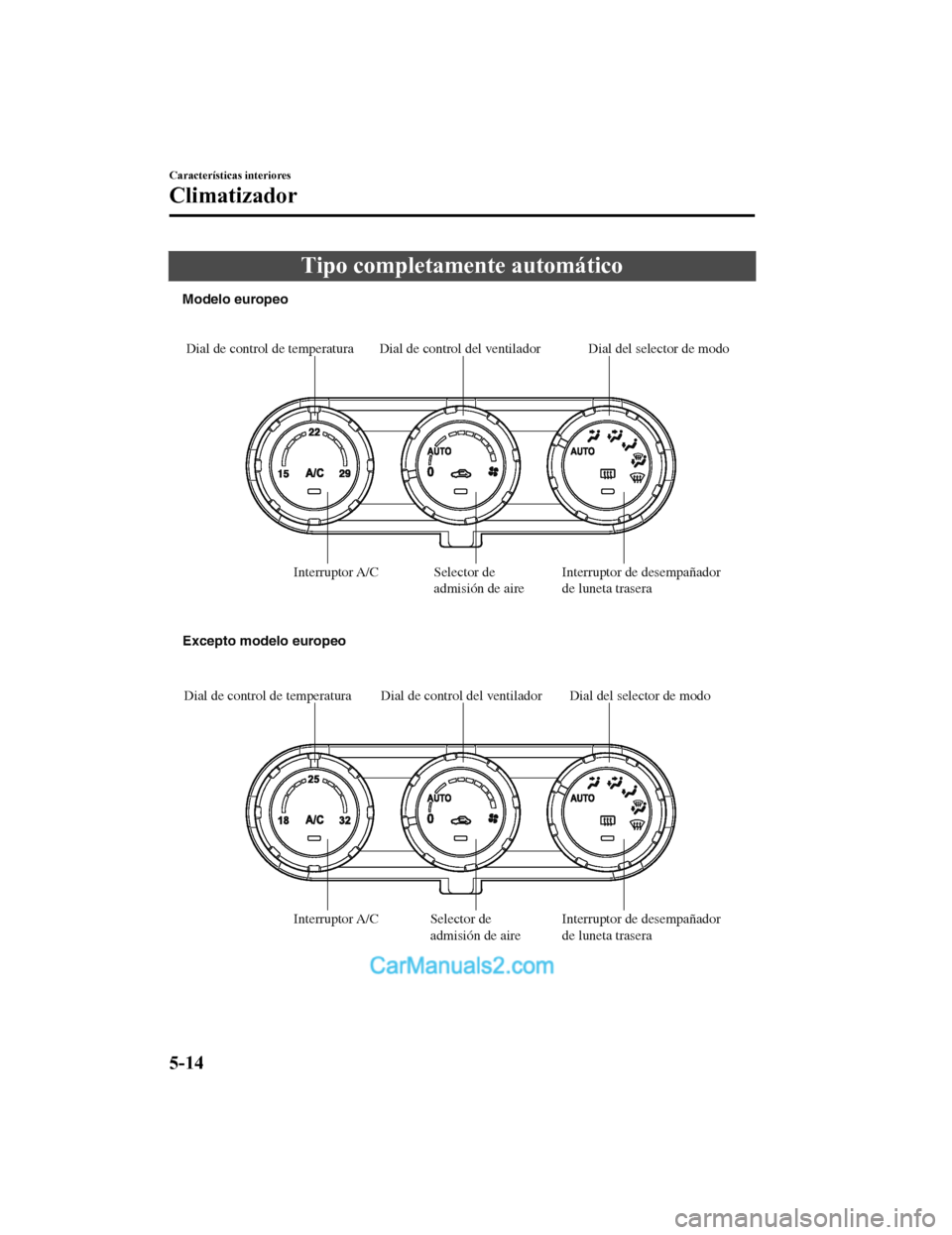 Características interiores

Climatizador

Tipo completamente automático

Modelo europeo

Dial de control de temperatura

Dial de control del ventilador

Dial del selector de modo

22

15

A/C

29

AUTO

0

AUTO

Interruptor A/C

Selector de admisión de aire

Interruptor de desempañador de luneta trasera

Excepto modelo europeo

Dial de control de temperatura

Dial de control del ventilador

Dial del selector de modo

25

18

A/C

32

AUTO

0

AUTO

Interruptor A/C

Selector de admisión de aire

Interruptor de desempañador de luneta trasera

CarManuals2.com

5-14

carmanualsonline.info